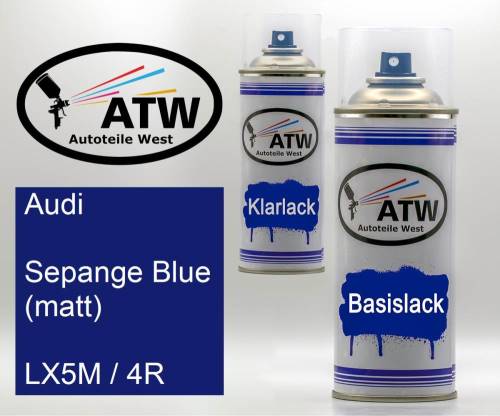 ATW
Autoteile West

Audi

Sepange Blue (matt)

LX5M / 4R

ATW
Autoteile West

Klarlack

ATW
Autoteile West

Basislack